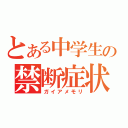 とある中学生の
禁断症状
ガイアメモリ